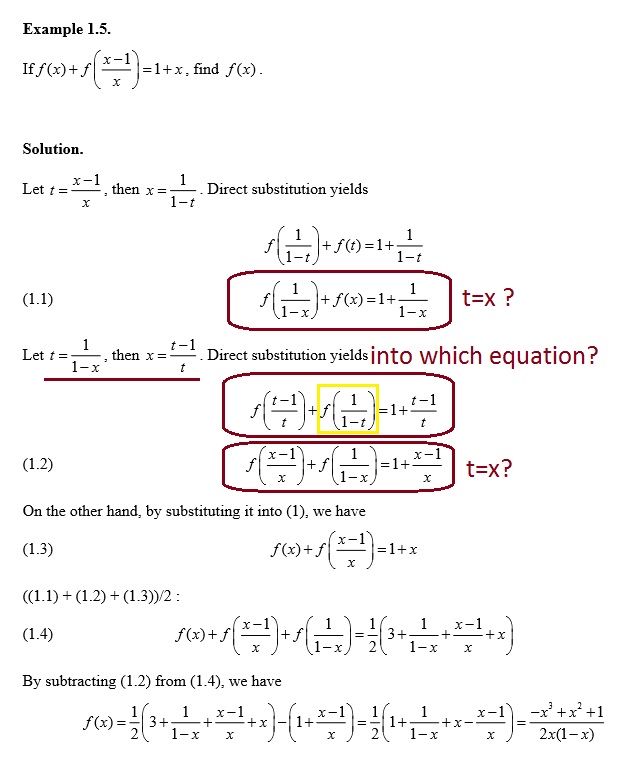 **Example 1.5.**

If $f(x)+f\left(\frac{x-1}{x}\right)=1+x$, find $f(x)$.

**Solution.**

Let $t=\frac{x-1}{x}$, then $x=\frac{1}{1-t}$. Direct substitution yields

$f\left(\frac{1}{1-t}\right)+f(t)=1+\frac{1}{1-t}$

(1.1) $f\left(\frac{1}{1-x}\right)+f(x)=1+\frac{1}{1-x}$ t=x ?

Let $t=\frac{1}{1-x}$, then $x=\frac{t-1}{t}$. Direct substitution yields into which equation?

$f\left(\frac{t-1}{t}\right)+f\left(\frac{1}{1-t}\right)=1+\frac{t-1}{t}$

(1.2) $f\left(\frac{x-1}{x}\right)+f\left(\frac{1}{1-x}\right)=1+\frac{x-1}{x}$ t=x?

On the other hand, by substituting it into (1), we have

(1.3) $f(x)+f\left(\frac{x-1}{x}\right)=1+x$

((1.1) + (1.2) + (1.3))/2 :

(1.4) $f(x)+f\left(\frac{x-1}{x}\right)+f\left(\frac{1}{1-x}\right)=\frac{1}{2}\left(3+\frac{1}{1-x}+\frac{x-1}{x}+x\right)$

By subtracting (1.2) from (1.4), we have

$f(x)=\frac{1}{2}\left(3+\frac{1}{1-x}+\frac{x-1}{x}+x\right)-\left(1+\frac{x-1}{x}\right)=\frac{1}{2}\left(1+\frac{1}{1-x}+x-\frac{x-1}{x}\right)=\frac{-x^3+x^2+1}{2x(1-x)}$